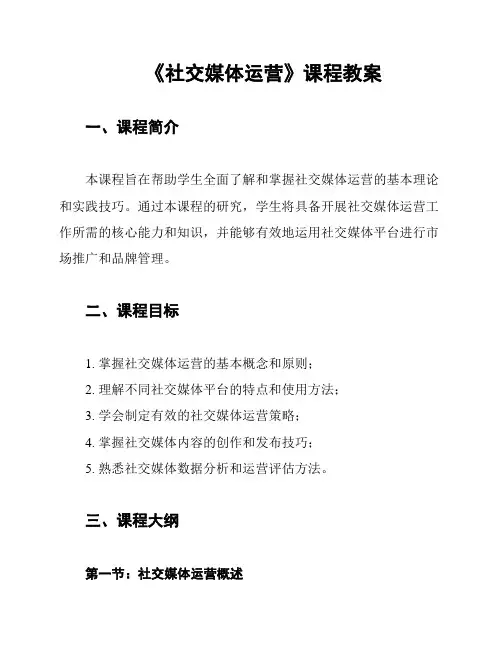 《社交媒体运营》课程教案

一、课程简介

本课程旨在帮助学生全面了解和掌握社交媒体运营的基本理论和实践技巧。通过本课程的研究，学生将具备开展社交媒体运营工作所需的核心能力和知识，并能够有效地运用社交媒体平台进行市场推广和品牌管理。

二、课程目标

1. 掌握社交媒体运营的基本概念和原则；
2. 理解不同社交媒体平台的特点和使用方法；
3. 学会制定有效的社交媒体运营策略；
4. 掌握社交媒体内容的创作和发布技巧；
5. 熟悉社交媒体数据分析和运营评估方法。

三、课程大纲

第一节：社交媒体运营概述